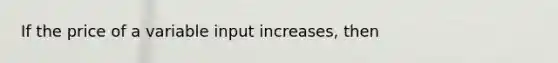 If the price of a variable input increases, then